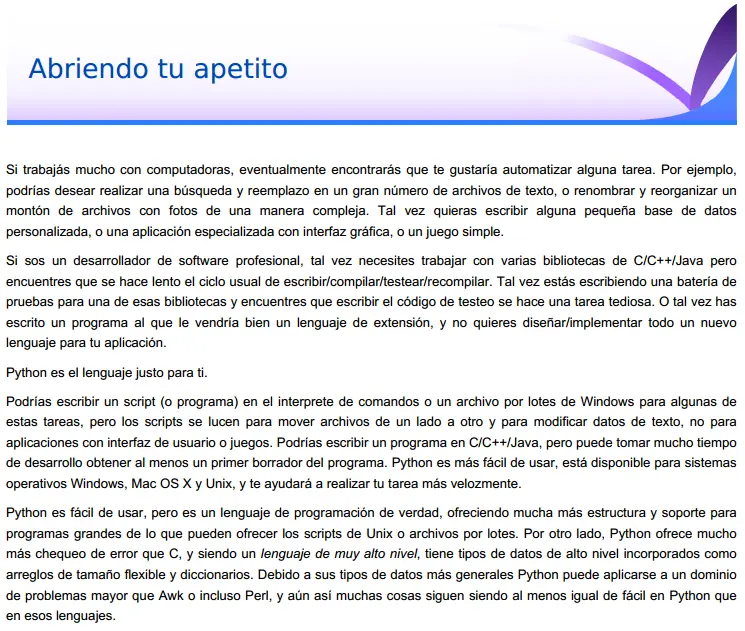 Abriendo tu apetito

Si trabajás mucho con computadoras, eventualmente encontrarás que te gustaría automatizar alguna tarea. Por ejemplo, podrías desear realizar una búsqueda y reemplazo en un gran número de archivos de texto, o renombrar y reorganizar un montón de archivos con fotos de una manera compleja. Tal vez quieras escribir alguna pequeña base de datos personalizada, o una aplicación especializada con interfaz gráfica, o un juego simple.

Si sos un desarrollador de software profesional, tal vez necesites trabajar con varias bibliotecas de C/C++/Java pero encuentres que se hace lento el ciclo usual de escribir/compilar/testear/recompilar. Tal vez estás escribiendo una batería de pruebas para una de esas bibliotecas y encuentres que escribir el código de testeo se hace una tarea tediosa. O tal vez has escrito un programa al que le vendría bien un lenguaje de extensión, y no quieres diseñar/implementar todo un nuevo lenguaje para tu aplicación.

Python es el lenguaje justo para ti.

Podrías escribir un script (o programa) en el interprete de comandos o un archivo por lotes de Windows para algunas de estas tareas, pero los scripts se lucen para mover archivos de un lado a otro y para modificar datos de texto, no para aplicaciones con interfaz de usuario o juegos. Podrías escribir un programa en C/C++/Java, pero puede tomar mucho tiempo de desarrollo obtener al menos un primer borrador del programa. Python es más fácil de usar, está disponible para sistemas operativos Windows, Mac OS X y Unix, y te ayudará a realizar tu tarea más velozmente.

Python es fácil de usar, pero es un lenguaje de programación de verdad, ofreciendo mucha más estructura y soporte para programas grandes de lo que pueden ofrecer los scripts de Unix o archivos por lotes. Por otro lado, Python ofrece mucho más chequeo de error que C, y siendo un lenguaje de muy alto nivel, tiene tipos de datos de alto nivel incorporados como arreglos de tamaño flexible y diccionarios. Debido a sus tipos de datos más generales Python puede aplicarse a un dominio de problemas mayor que Awk o incluso Perl, y aún así muchas cosas siguen siendo al menos igual de fácil en Python que en esos lenguajes.